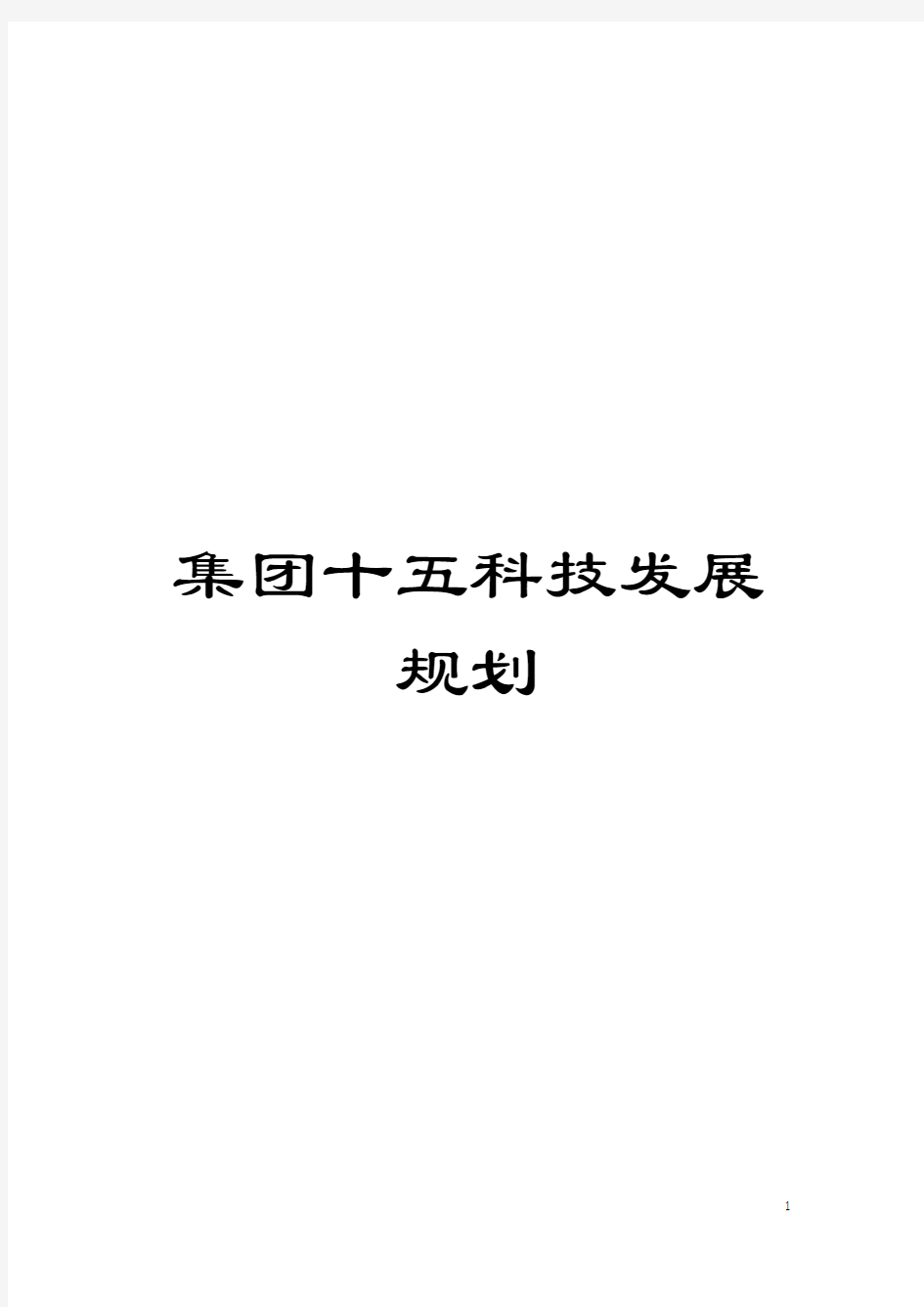 集团十五科技发展规划

1